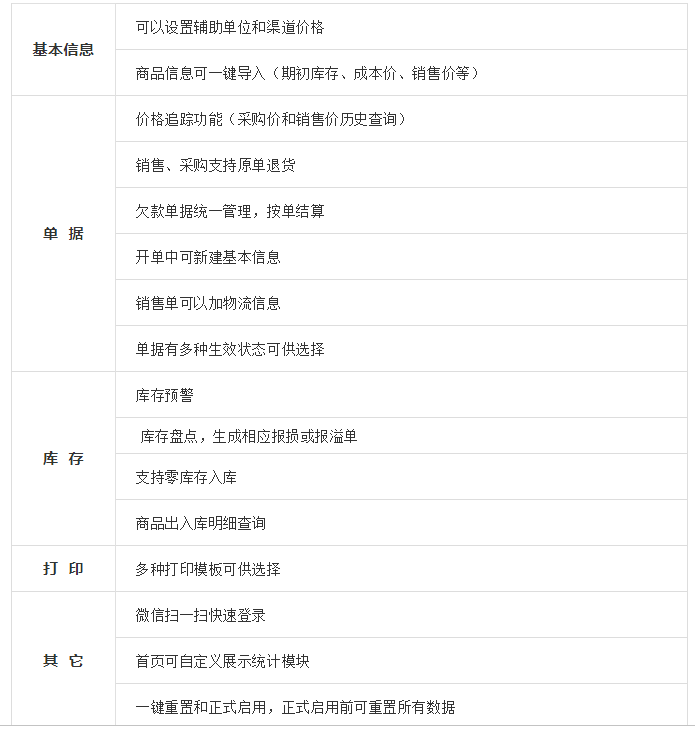 | | |
|---|---|
| 基本信息 | 可以设置辅助单位和渠道价格 |
| | 商品信息可一键导入（期初库存、成本价、销售价等） |
| 单 据 | 价格追踪功能（采购价和销售价历史查询） |
| | 销售、采购支持原单退货 |
| | 欠款单据统一管理，按单结算 |
| | 开单中可新建基本信息 |
| | 销售单可以加物流信息 |
| | 单据有多种生效状态可供选择 |
| 库 存 | 库存预警 |
| | 库存盘点，生成相应报损或报溢单 |
| | 支持零库存入库 |
| | 商品出入库明细查询 |
| 打 印 | 多种打印模板可供选择 |
| 其 它 | 微信扫一扫快速登录 |
| | 首页可自定义展示统计模块 |
| | 一键重置和正式启用，正式启用前可重置所有数据 |